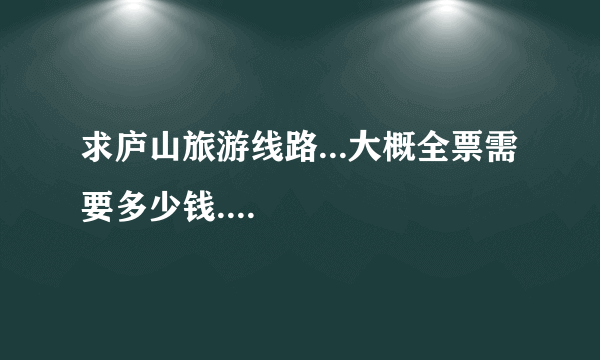 求庐山旅游线路...大概全票需要多少钱....